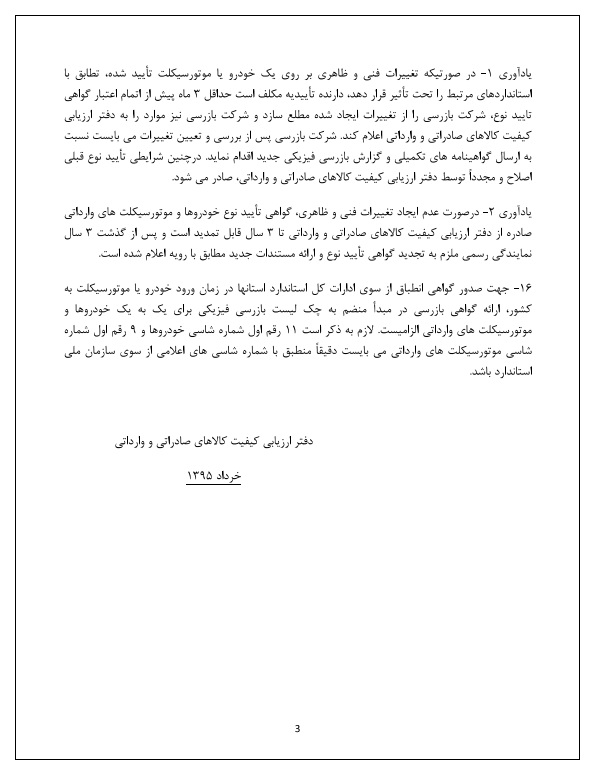 یادآوری ۱- در صورتیکه تغییرات فنی و ظاهری بر روی یک خودرو یا موتورسیکلت تأیید شده، تطابق با استانداردهای مرتبط را تحت تأثیر قرار دهد، دارنده تأییدیه مکلف است حداقل ۳ ماه پیش از اتمام اعتبار گواهی تایید نوع، شرکت بازرسی را از تغییرات ایجاد شده مطلع سازد و شرکت بازرسی نیز موارد را به دفتر ارزیابی کیفیت کالاهای صادراتی و وارداتی اعلام کند. شرکت بازرسی پس از بررسی و تعیین تغییرات می بایست نسبت به ارسال گواهینامه های تکمیلی و گزارش بازرسی فیزیکی جدید اقدام نماید. درچنین شرایطی تأیید نوع قبلی اصلاح و مجدداً توسط دفتر ارزیابی کیفیت کالاهای صادراتی و وارداتی، صادر می شود.

یادآوری ۲- درصورت عدم ایجاد تغییرات فنی و ظاهری، گواهی تأیید نوع خودروها و موتورسیکلت های وارداتی صادره از دفتر ارزیابی کیفیت کالاهای صادراتی و وارداتی تا ۳ سال قابل تمدید است و پس از گذشت ۳ سال نمایندگی رسمی ملزم به تجدید گواهی تأیید نوع و ارائه مستندات جدید مطابق با رویه اعلام شده است.

۱۶- جهت صدور گواهی انطباق از سوی ادارات کل استاندارد استانها در زمان ورود خودرو یا موتورسیکلت به کشور، ارائه گواهی بازرسی در مبدأ منضم به چک لیست بازرسی فیزیکی برای یک به یک خودروها و موتورسیکلت های وارداتی الزامیست. لازم به ذکر است ۱۱ رقم اول شماره شاسی خودروها و ۹ رقم اول شماره شاسی موتورسیکلت های وارداتی می بایست دقیقاً منطبق با شماره شاسی های اعلامی از سوی سازمان ملی استاندارد باشد.

دفتر ارزیابی کیفیت کالاهای صادراتی و وارداتی

خرداد ۱۳۹۵

3